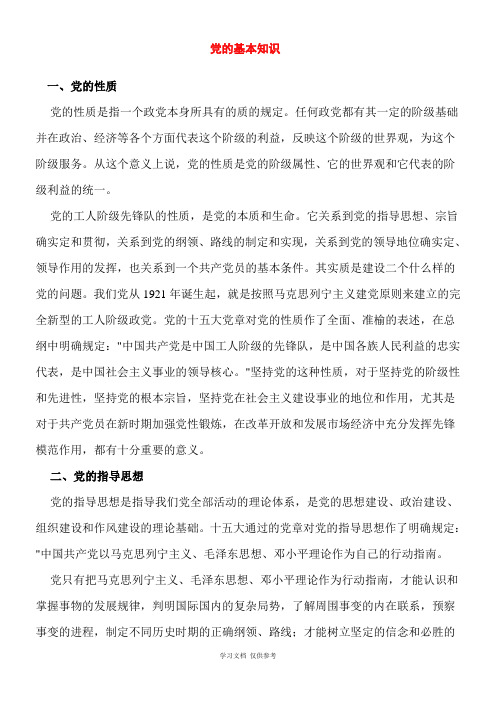 党的基本知识

一、党的性质

党的性质是指一个政党本身所具有的质的规定。任何政党都有其一定的阶级基础并在政治、经济等各个方面代表这个阶级的利益，反映这个阶级的世界观，为这个阶级服务。从这个意义上说，党的性质是党的阶级属性、它的世界观和它代表的阶级利益的统一。

党的工人阶级先锋队的性质，是党的本质和生命。它关系到党的指导思想、宗旨确实定和贯彻，关系到党的纲领、路线的制定和实现，关系到党的领导地位确实定、领导作用的发挥，也关系到一个共产党员的基本条件。其实质是建设二个什么样的党的问题。我们党从 1921 年诞生起，就是按照马克思列宁主义建党原则来建立的完全新型的工人阶级政党。党的十五大党章对党的性质作了全面、准榆的表述，在总纲中明确规定："中国共产党是中国工人阶级的先锋队，是中国各族人民利益的忠实代表，是中国社会主义事业的领导核心。"坚持党的这种性质，对于坚持党的阶级性和先进性，坚持党的根本宗旨，坚持党在社会主义建设事业的地位和作用，尤其是对于共产党员在新时期加强党性锻炼，在改革开放和发展市场经济中充分发挥先锋模范作用，都有十分重要的意义。

二、党的指导思想

党的指导思想是指导我们党全部活动的理论体系，是党的思想建设、政治建设、组织建设和作风建设的理论基础。十五大通过的党章对党的指导思想作了明确规定："中国共产党以马克思列宁主义、毛泽东思想、邓小平理论作为自己的行动指南。

党只有把马克思列宁主义、毛泽东思想、邓小平理论作为行动指南，才能认识和掌握事物的发展规律，判明国际国内的复杂局势，了解周围事变的内在联系，预察事变的进程，制定不同历史时期的正确纲领、路线；才能树立坚定的信念和必胜的

学习文档 仅供参考